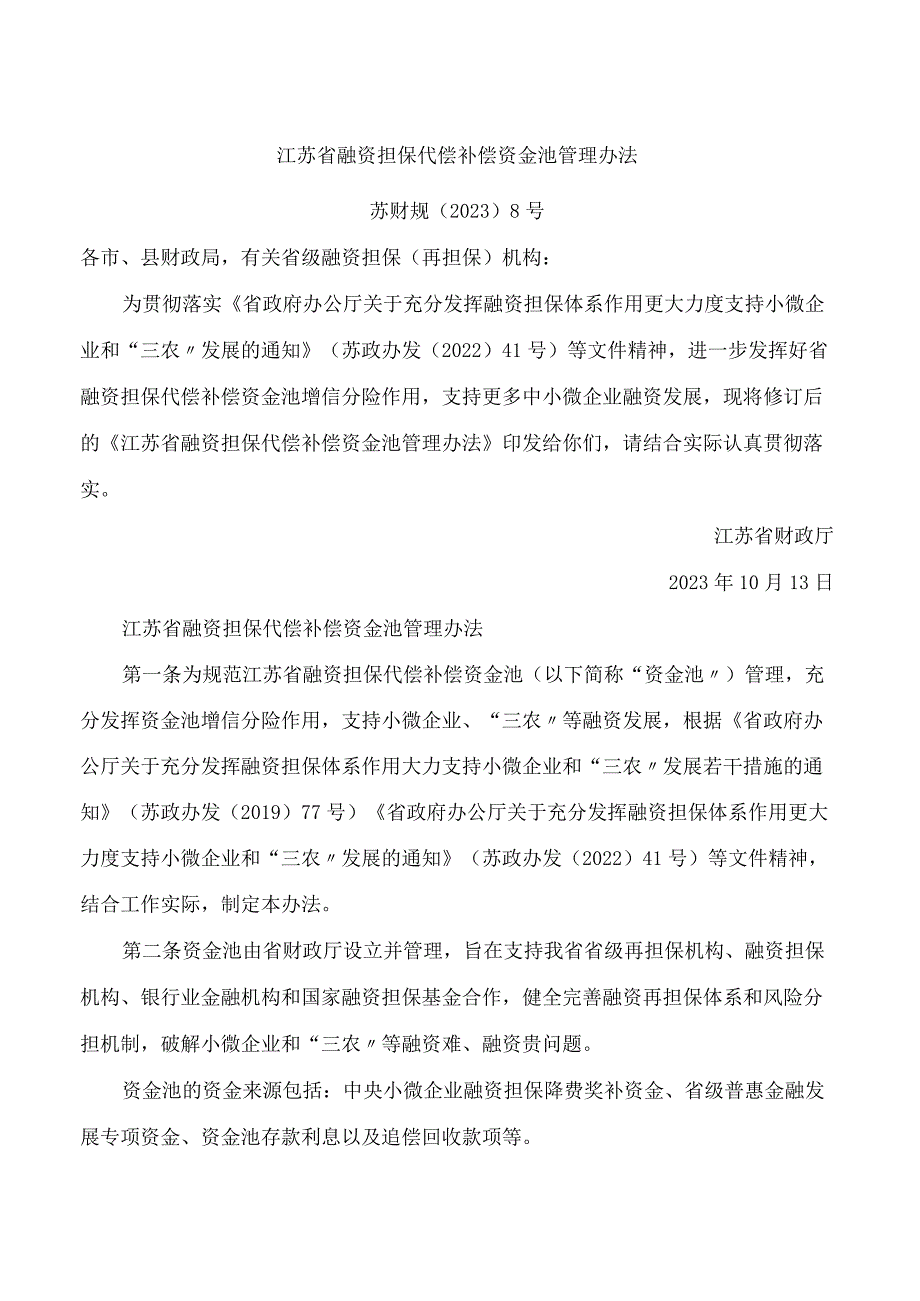 江苏省融资担保代偿补偿资金池管理办法

苏财规（2023）8号

各市、县财政局，有关省级融资担保（再担保）机构：

为贯彻落实《省政府办公厅关于充分发挥融资担保体系作用更大力度支持小微企业和“三农〃发展的通知》（苏政办发（2022）41号）等文件精神，进一步发挥好省融资担保代偿补偿资金池增信分险作用，支持更多中小微企业融资发展，现将修订后的《江苏省融资担保代偿补偿资金池管理办法》印发给你们，请结合实际认真贯彻落实。

江苏省财政厅

2023年10月13日

江苏省融资担保代偿补偿资金池管理办法

第一条为规范江苏省融资担保代偿补偿资金池（以下简称“资金池〃）管理，充分发挥资金池增信分险作用，支持小微企业、“三农〃等融资发展，根据《省政府办公厅关于充分发挥融资担保体系作用大力支持小微企业和“三农〃发展若干措施的通知》（苏政办发（2019）77号）《省政府办公厅关于充分发挥融资担保体系作用更大力度支持小微企业和“三农〃发展的通知》（苏政办发（2022）41号）等文件精神，结合工作实际，制定本办法。

第二条资金池由省财政厅设立并管理，旨在支持我省省级再担保机构、融资担保机构、银行业金融机构和国家融资担保基金合作，健全完善融资再担保体系和风险分担机制，破解小微企业和“三农〃等融资难、融资贵问题。

资金池的资金来源包括：中央小微企业融资担保降费奖补资金、省级普惠金融发展专项资金、资金池存款利息以及追偿回收款项等。